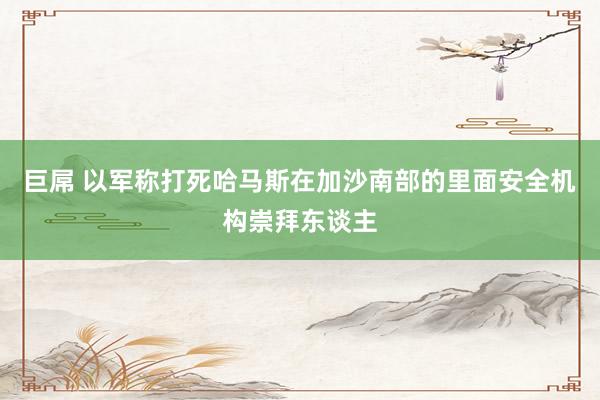 巨屌 以军称打死哈马斯在加沙南部的里面安全机构崇拜东谈主